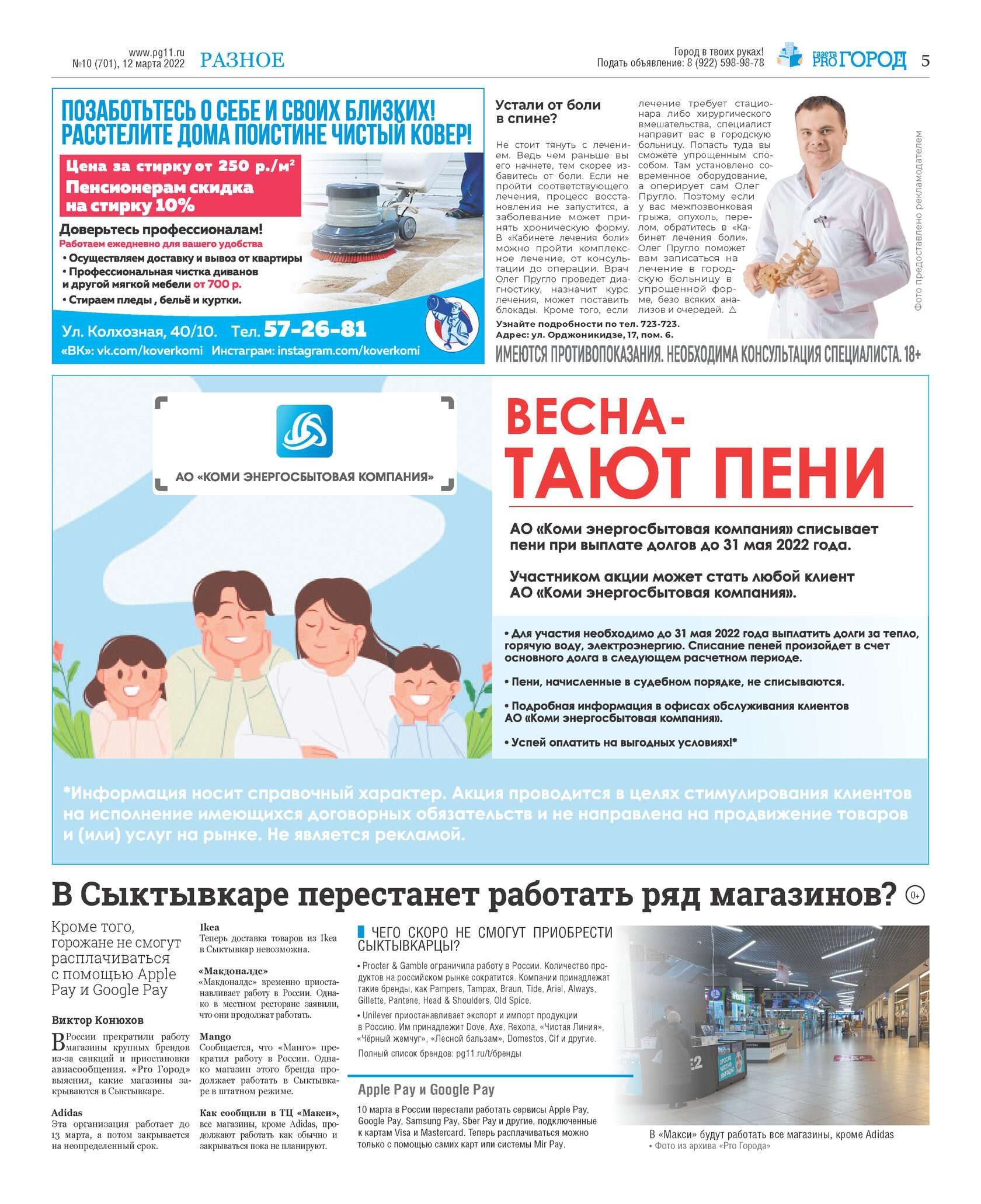 www.pg11.ru
№10 (701), 12 марта 2022 РАЗНОЕ

Город в твоих руках!
Подать объявление: 8 (922) 598-98-78

газета PRO ГОРОД 5

ПОЗАБОТЬТЕСЬ О СЕБЕ И СВОИХ БЛИЗКИХ!
РАССТЕЛИТЕ ДОМА ПОИСТИНЕ ЧИСТЫЙ КОВЕР!

Цена за стирку от 250 р./м²
Пенсионерам скидка на стирку 10%

Доверьтесь профессионалам!
Работаем ежедневно для вашего удобства
• Осуществляем доставку и вывоз от квартиры
• Профессиональная чистка диванов и другой мягкой мебели от 700 р.
• Стираем пледы , бельё и куртки.

Ул. Колхозная, 40/10. Тел. 57-26-81
«ВК»: vk.com/koverkomi Инстаграм: instagram.com/koverkomi

Устали от боли в спине?

Не стоит тянуть с лечением. Ведь чем раньше вы его начнете, тем скорее избавитесь от боли. Если не пройти соответствующего лечения, процесс восстановления не запустится, а заболевание может принять хроническую форму. В «Кабинете лечения боли» можно пройти комплексное лечение, от консультации до операции. Врач Олег Пругло проведет диагностику, назначит курс лечения, может поставить блокады. Кроме того, если лечение требует стационара либо хирургического вмешательства, специалист направит вас в городскую больницу. Попасть туда вы сможете упрощенным способом. Там установлено современное оборудование, а оперирует сам Олег Пругло. Поэтому если у вас межпозвонковая грыжа, опухоль, перелом, обратитесь в «Кабинет лечения боли». Олег Пругло поможет вам записаться на лечение в городскую больницу в упрощенной форме, безо всяких анализов и очередей. △

Узнайте подробности по тел. 723-723.
Адрес: ул. Орджоникидзе, 17, пом. 6.

Фото предоставлено рекламодателем

ИМЕЮТСЯ ПРОТИВОПОКАЗАНИЯ. НЕОБХОДИМА КОНСУЛЬТАЦИЯ СПЕЦИАЛИСТА. 18+

АО «КОМИ ЭНЕРГОСБЫТОВАЯ КОМПАНИЯ»

ВЕСНА-
ТАЮТ ПЕНИ

АО «Коми энергосбытовая компания» списывает пени при выплате долгов до 31 мая 2022 года.

Участником акции может стать любой клиент АО «Коми энергосбытовая компания».

• Для участия необходимо до 31 мая 2022 года выплатить долги за тепло, горячую воду, электроэнергию. Списание пеней произойдет в счет основного долга в следующем расчетном периоде.

• Пени, начисленные в судебном порядке, не списываются.

• Подробная информация в офисах обслуживания клиентов АО «Коми энергосбытовая компания».

• Успей оплатить на выгодных условиях!*

*Информация носит справочный характер. Акция проводится в целях стимулирования клиентов на исполнение имеющихся договорных обязательств и не направлена на продвижение товаров и (или) услуг на рынке. Не является рекламой.

В Сыктывкаре перестанет работать ряд магазинов? 0+

Кроме того, горожане не смогут расплачиваться с помощью Apple Pay и Google Pay

Виктор Конюхов

В России прекратили работу магазины крупных брендов из-за санкций и приостановки авиасообщения. «Pro Город» выяснил, какие магазины закрываются в Сыктывкаре.

Adidas
Эта организация работает до 13 марта, а потом закрывается на неопределенный срок.

Ikea
Теперь доставка товаров из Ikea в Сыктывкар невозможна.

«Макдоналдс»
«Макдоналдс» временно приостанавливает работу в России. Однако в местном ресторане заявили, что они продолжат работать.

Mango
Сообщается, что «Манго» прекратил работу в России. Однако магазин этого бренда продолжает работать в Сыктывкаре в штатном режиме.

Как сообщили в ТЦ «Макси», все магазины, кроме Adidas, продолжают работать как обычно и закрываться пока не планируют.

ЧЕГО СКОРО НЕ СМОГУТ ПРИОБРЕСТИ СЫКТЫВКАРЦЫ?

• Procter & Gamble ограничила работу в России. Количество продуктов на российском рынке сократится. Компании принадлежат такие бренды, как Pampers, Tampax, Braun, Tide, Ariel, Always, Gillette, Pantene, Head & Shoulders, Old Spice.
• Unilever приостанавливает экспорт и импорт продукции в Россию. Им принадлежит Dove, Axe, Rexona, «Чистая Линия», «Чёрный жемчуг», «Лесной бальзам», Domestos, Cif и другие.
Полный список брендов: pg11.ru/t/бренды

Apple Pay и Google Pay

10 марта в России перестали работать сервисы Apple Pay, Google Pay, Samsung Pay, Sber Pay и другие, подключенные к картам Visa и Mastercard. Теперь расплачиваться можно только с помощью самих карт или системы Mir Pay.

В «Макси» будут работать все магазины, кроме Adidas
• Фото из архива «Pro Города»